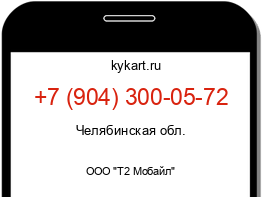 kykart.ru

+7 (904) 300-05-72

Челябинская обл.

ООО "Т2 Мобайл"